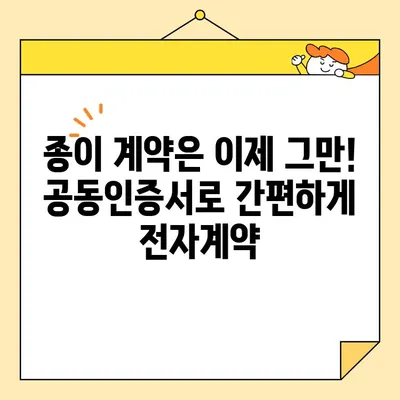 종이 계약은 이제 그만! 공동인증서로 간편하게 전자계약